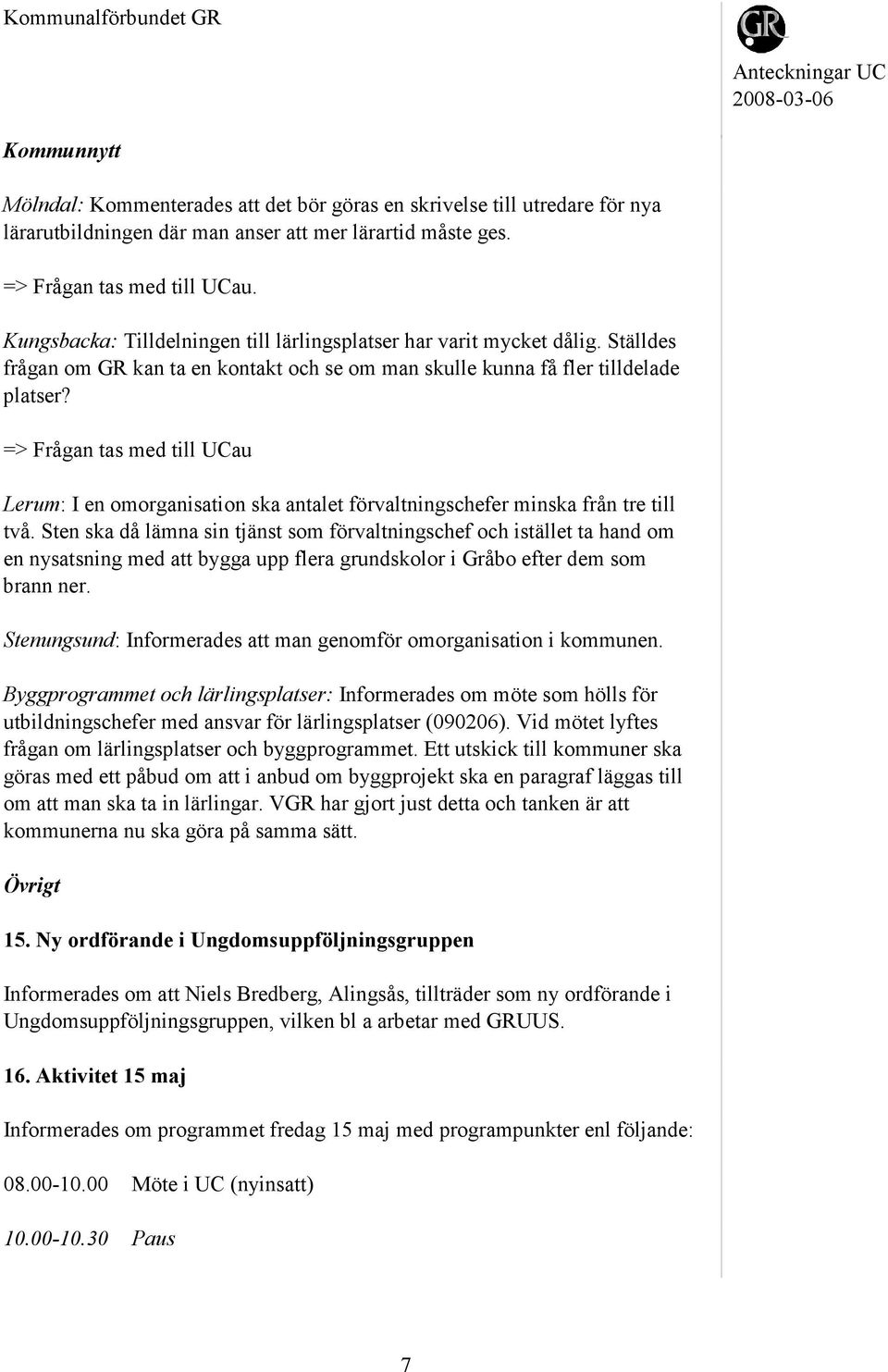 Kommunalförbundet GR

GR

Anteckningar UC
2008-03-06

Kommunnytt

Mölndal: Kommenterades att det bör göras en skrivelse till utredare för nya lärarutbildningen där man anser att mer lärartid måste ges.

=> Frågan tas med till UCau.

Kungsbacka: Tilldelningen till lärlingsplatser har varit mycket dålig. Ställdes frågan om GR kan ta en kontakt och se om man skulle kunna få fler tilldelade platser?

=> Frågan tas med till UCau

Lerum: I en omorganisation ska antalet förvaltningschefer minska från tre till två. Sten ska då lämna sin tjänst som förvaltningschef och istället ta hand om en nysatsning med att bygga upp flera grundskolor i Gråbo efter dem som brann ner.

Stenungsund: Informerades att man genomför omorganisation i kommunen.

Byggprogrammet och lärlingsplatser: Informerades om möte som hölls för utbildningschefer med ansvar för lärlingsplatser (090206). Vid mötet lyftes frågan om lärlingsplatser och byggprogrammet. Ett utskick till kommuner ska göras med ett påbud om att i anbud om byggprojekt ska en paragraf läggas till om att man ska ta in lärlingar. VGR har gjort just detta och tanken är att kommunerna nu ska göra på samma sätt.

Övrigt

15. Ny ordförande i Ungdomsuppföljningsgruppen

Informerades om att Niels Bredberg, Alingsås, tillträder som ny ordförande i Ungdomsuppföljningsgruppen, vilken bl a arbetar med GRUUS.

16. Aktivitet 15 maj

Informerades om programmet fredag 15 maj med programpunkter enl följande:

08.00-10.00 Möte i UC (nyinsatt)

10.00-10.30 Paus

7